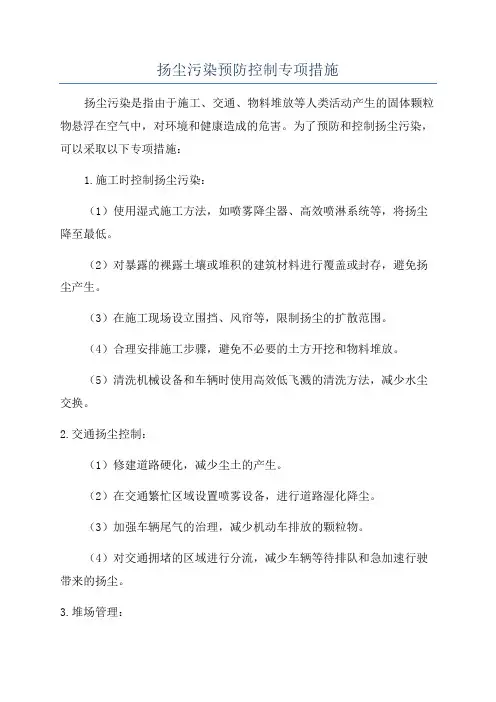 扬尘污染预防控制专项措施

扬尘污染是指由于施工、交通、物料堆放等人类活动产生的固体颗粒物悬浮在空气中，对环境和健康造成的危害。为了预防和控制扬尘污染，可以采取以下专项措施：

1.施工时控制扬尘污染：

（1）使用湿式施工方法，如喷雾降尘器、高效喷淋系统等，将扬尘降至最低。

（2）对暴露的裸露土壤或堆积的建筑材料进行覆盖或封存，避免扬尘产生。

（3）在施工现场设立围挡、风帘等，限制扬尘的扩散范围。

（4）合理安排施工步骤，避免不必要的土方开挖和物料堆放。

（5）清洗机械设备和车辆时使用高效低飞溅的清洗方法，减少水尘交换。

2.交通扬尘控制：

（1）修建道路硬化，减少尘土的产生。

（2）在交通繁忙区域设置喷雾设备，进行道路湿化降尘。

（3）加强车辆尾气的治理，减少机动车排放的颗粒物。

（4）对交通拥堵的区域进行分流，减少车辆等待排队和急加速行驶带来的扬尘。

3.堆场管理：